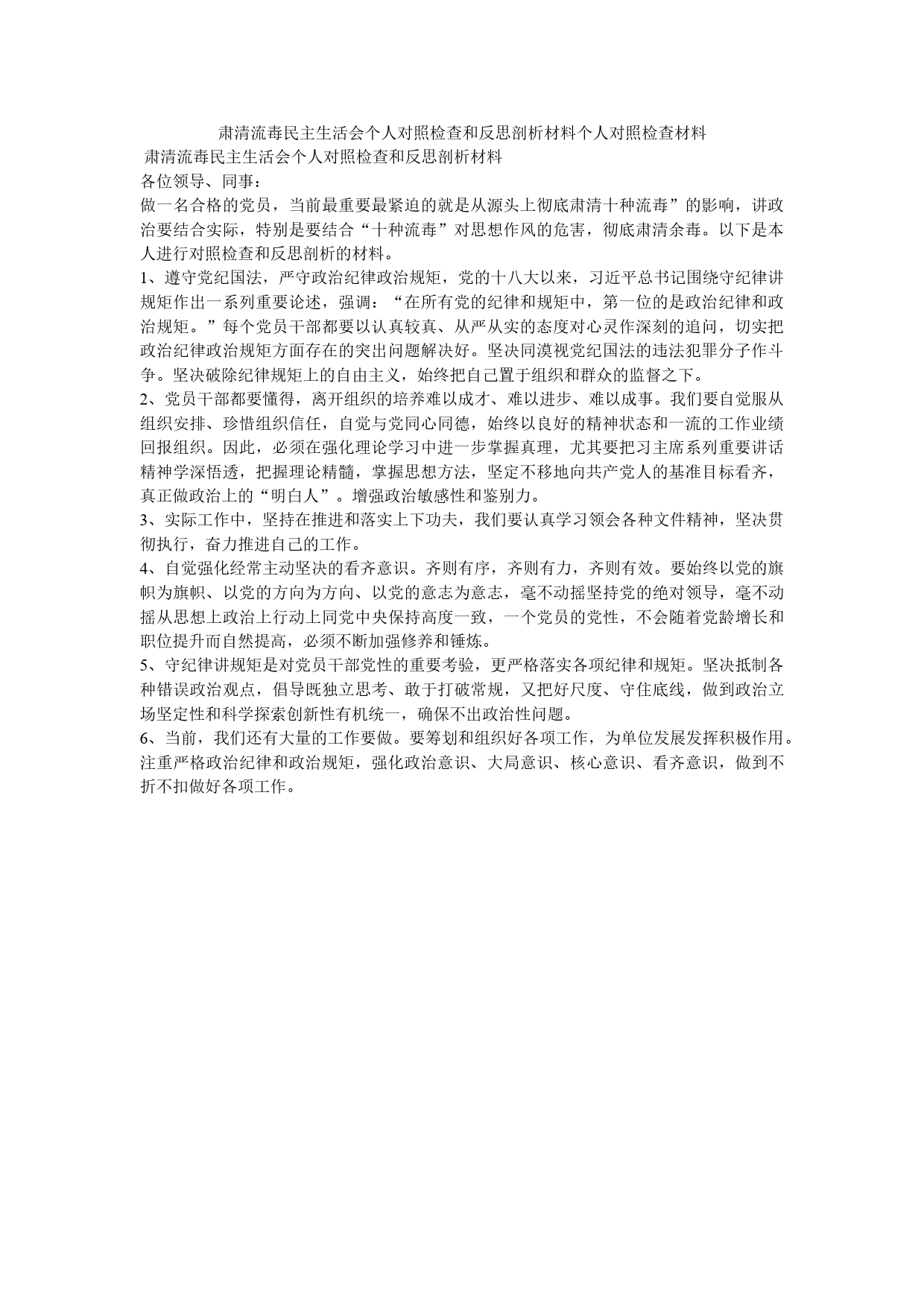 肃清流毒民主生活会个人对照检查和反思剖析材料个人对照检查材料

肃清流毒民主生活会个人对照检查和反思剖析材料

各位领导、同事：

做一名合格的党员，当前最重要最紧迫的就是从源头上彻底肃清十种流毒”的影响，讲政治要结合实际，特别是要结合“十种流毒”对思想作风的危害，彻底肃清余毒。以下是本人进行对照检查和反思剖析的材料。

1、遵守党纪国法，严守政治纪律政治规矩，党的十八大以来，习近平总书记围绕守纪律讲规矩作出一系列重要论述，强调：“在所有党的纪律和规矩中，第一位的是政治纪律和政治规矩。”每个党员干部都要以认真较真、从严从实的态度对心灵作深刻的追问，切实把政治纪律政治规矩方面存在的突出问题解决好。坚决同漠视党纪国法的违法犯罪分子作斗争。坚决破除纪律规矩上的自由主义，始终把自己置于组织和群众的监督之下。

2、党员干部都要懂得，离开组织的培养难以成才、难以进步、难以成事。我们要自觉服从组织安排、珍惜组织信任，自觉与党同心同德，始终以良好的精神状态和一流的工作业绩回报组织。因此，必须在强化理论学习中进一步掌握真理，尤其要把习主席系列重要讲话精神学深悟透，把握理论精髓，掌握思想方法，坚定不移地向共产党人的基准目标看齐，真正做政治上的“明白人”。增强政治敏感性和鉴别力。

3、实际工作中，坚持在推进和落实上下功夫，我们要认真学习领会各种文件精神，坚决贯彻执行，奋力推进自己的工作。

4、自觉强化经常主动坚决的看齐意识。齐则有序，齐则有力，齐则有效。要始终以党的旗帜为旗帜、以党的方向为方向、以党的意志为意志，毫不动摇坚持党的绝对领导，毫不动摇从思想上政治上行动上同党中央保持高度一致，一个党员的党性，不会随着党龄增长和职位提升而自然提高，必须不断加强修养和锤炼。

5、守纪律讲规矩是对党员干部党性的重要考验，更严格落实各项纪律和规矩。坚决抵制各种错误政治观点，倡导既独立思考、敢于打破常规，又把好尺度、守住底线，做到政治立场坚定性和科学探索创新性有机统一，确保不出政治性问题。

6、当前，我们还有大量的工作要做。要筹划和组织好各项工作，为单位发展发挥积极作用。注重严格政治纪律和政治规矩，强化政治意识、大局意识、核心意识、看齐意识，做到不折不扣做好各项工作。